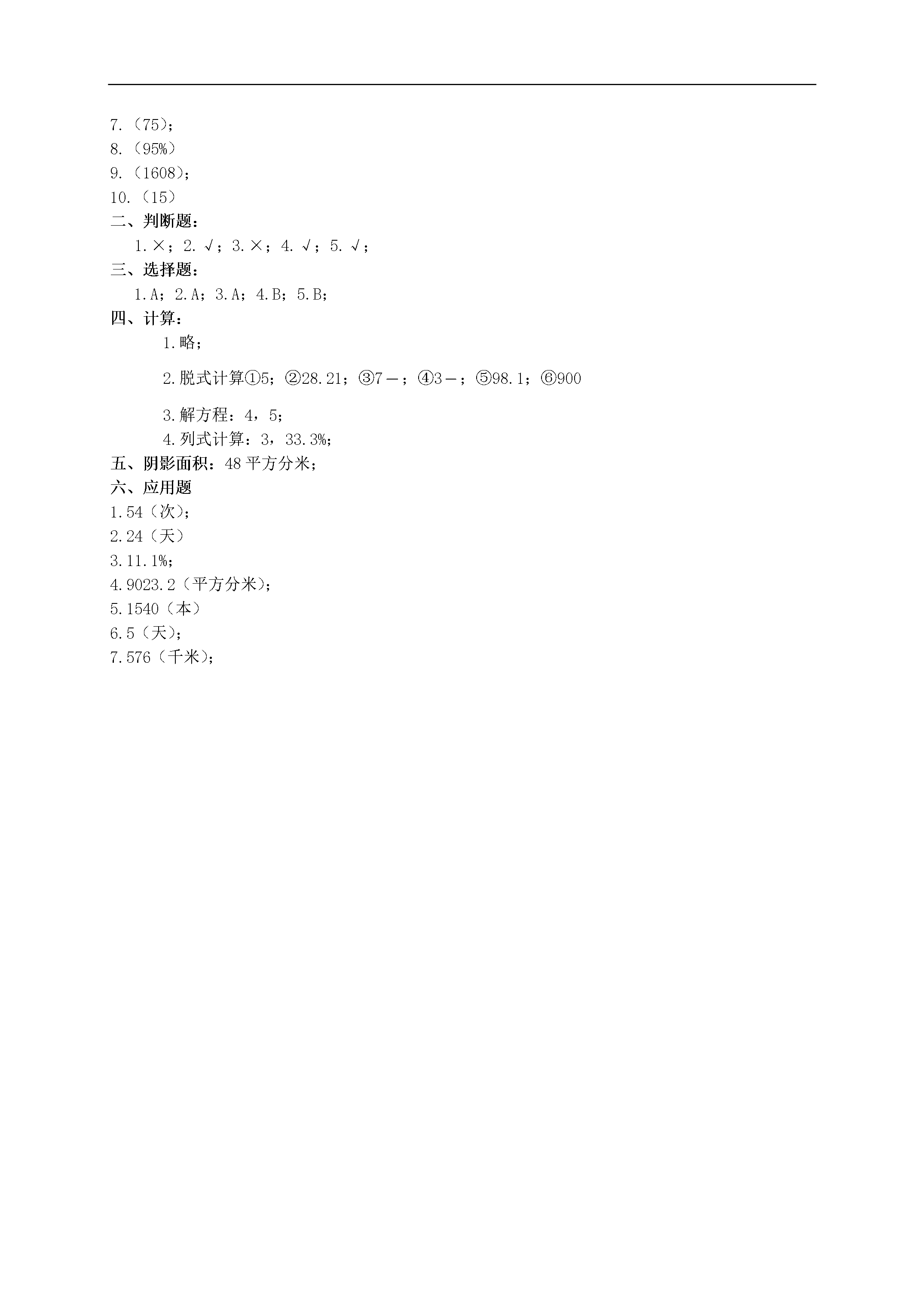 7.（75）；
8.（95%）
9.（1608）；
10.（15）
二、判断题：
1.×；2.√；3.×；4.√；5.√；
三、选择题：
1.A；2.A；3.A；4.B；5.B；
四、计算：
1.略；

2.脱式计算①5；②28.21；③7－；④3－；⑤98.1；⑥900

3.解方程：4，5；
4.列式计算：3，33.3%；
五、阴影面积：48平方分米；
六、应用题
1.54（次）；
2.24（天）
3.11.1%；
4.9023.2（平方分米）；
5.1540（本）
6.5（天）；
7.576（千米）；